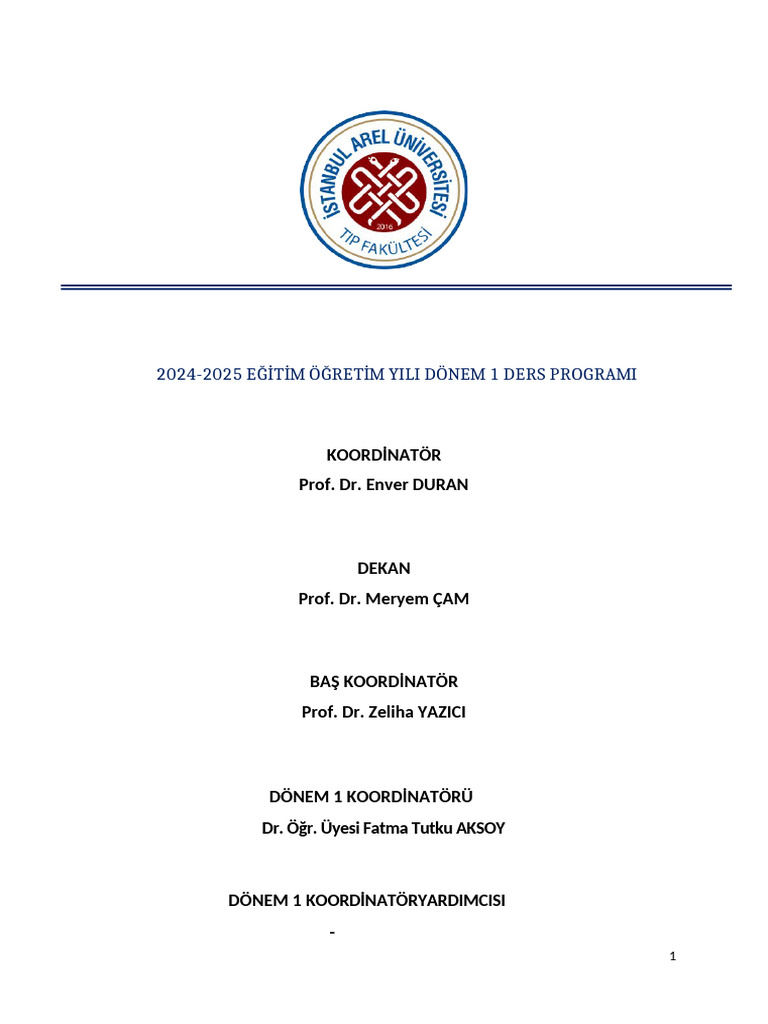 İSTANBUL AREL ÜNİVERSİTESİ
2016
TIP FAKÜLTESİ

2024-2025 EĞİTİM ÖĞRETİM YILI DÖNEM 1 DERS PROGRAMI

KOORDİNATÖR
Prof. Dr. Enver DURAN

DEKAN
Prof. Dr. Meryem ÇAM

BAŞ KOORDİNATÖR
Prof. Dr. Zeliha YAZICI

DÖNEM 1 KOORDİNATÖRÜ
Dr. Öğr. Üyesi Fatma Tutku AKSOY

DÖNEM 1 KOORDİNATÖRYARDIMCISI
-

1